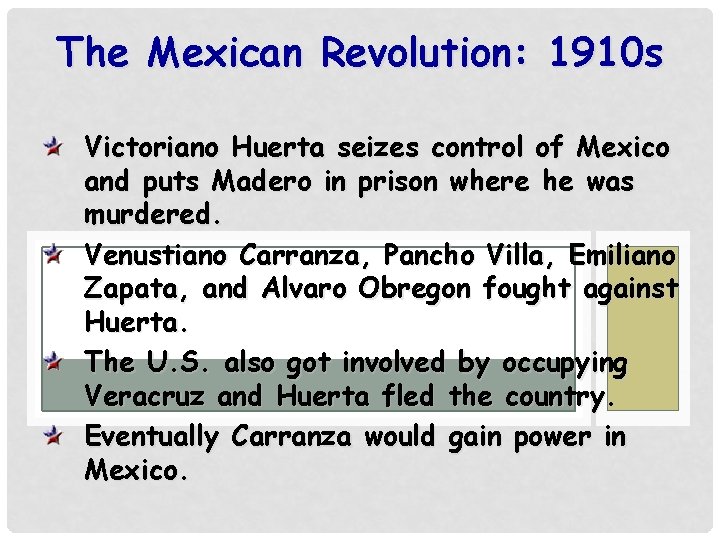 The Mexican Revolution: 1910s

Victoriano Huerta seizes control of Mexico and puts Madero in prison where he was murdered.

Venustiano Carranza, Pancho Villa, Emiliano Zapata, and Alvaro Obregon fought against Huerta.

The U.S. also got involved by occupying Veracruz and Huerta fled the country.

Eventually Carranza would gain power in Mexico.